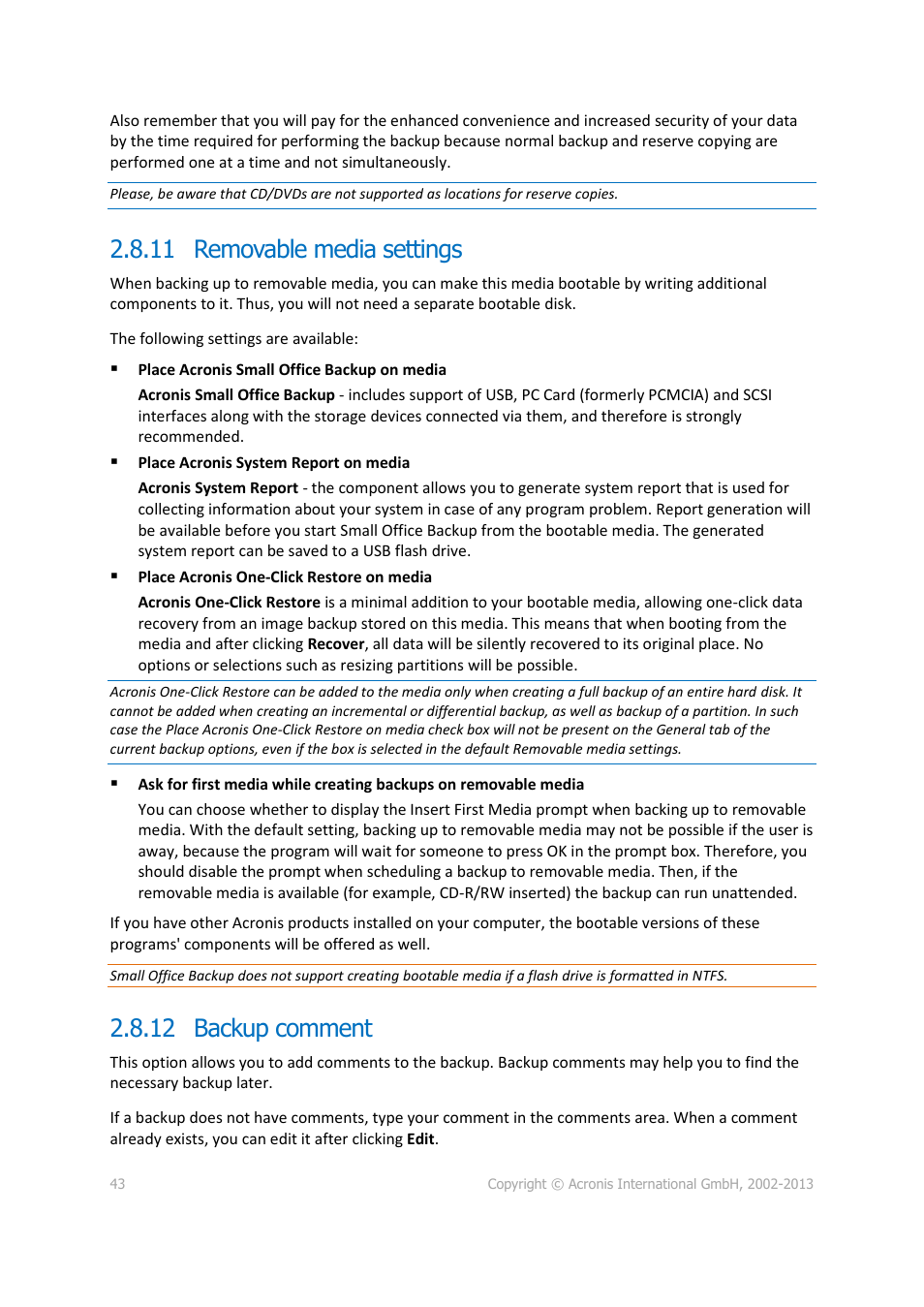 Also remember that you will pay for the enhanced convenience and increased security of your data by the time required for performing the backup because normal backup and reserve copying are performed one at a time and not simultaneously.

Please, be aware that CD/DVDs are not supported as locations for reserve copies.

2.8.11 Removable media settings

When backing up to removable media, you can make this media bootable by writing additional components to it. Thus, you will not need a separate bootable disk.

The following settings are available:

▪ Place Acronis Small Office Backup on media

Acronis Small Office Backup - includes support of USB, PC Card (formerly PCMCIA) and SCSI interfaces along with the storage devices connected via them, and therefore is strongly recommended.

▪ Place Acronis System Report on media

Acronis System Report - the component allows you to generate system report that is used for collecting information about your system in case of any program problem. Report generation will be available before you start Small Office Backup from the bootable media. The generated system report can be saved to a USB flash drive.

▪ Place Acronis One-Click Restore on media

Acronis One-Click Restore is a minimal addition to your bootable media, allowing one-click data recovery from an image backup stored on this media. This means that when booting from the media and after clicking Recover, all data will be silently recovered to its original place. No options or selections such as resizing partitions will be possible.

Acronis One-Click Restore can be added to the media only when creating a full backup of an entire hard disk. It cannot be added when creating an incremental or differential backup, as well as backup of a partition. In such case the Place Acronis One-Click Restore on media check box will not be present on the General tab of the current backup options, even if the box is selected in the default Removable media settings.

▪ Ask for first media while creating backups on removable media

You can choose whether to display the Insert First Media prompt when backing up to removable media. With the default setting, backing up to removable media may not be possible if the user is away, because the program will wait for someone to press OK in the prompt box. Therefore, you should disable the prompt when scheduling a backup to removable media. Then, if the removable media is available (for example, CD-R/RW inserted) the backup can run unattended.

If you have other Acronis products installed on your computer, the bootable versions of these programs' components will be offered as well.

Small Office Backup does not support creating bootable media if a flash drive is formatted in NTFS.

2.8.12 Backup comment

This option allows you to add comments to the backup. Backup comments may help you to find the necessary backup later.

If a backup does not have comments, type your comment in the comments area. When a comment already exists, you can edit it after clicking Edit.

43 Copyright © Acronis International GmbH, 2002-2013